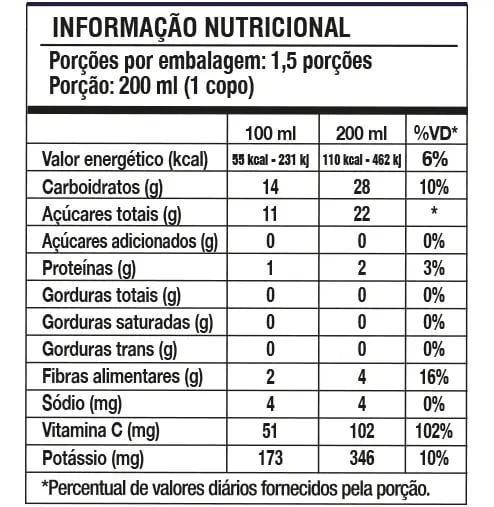 INFORMAÇÃO NUTRICIONAL

Porções por embalagem: 1,5 porções
Porção: 200 ml (1 copo)

| | 100 ml | 200 ml | %VD* |
|---|---|---|---|
| Valor energético (kcal) | 55 kcal - 231 kj | 110 kcal - 462 kj | 6% |
| Carboidratos (g) | 14 | 28 | 10% |
| Açúcares totais (g) | 11 | 22 | * |
| Açúcares adicionados (g) | 0 | 0 | 0% |
| Proteínas (g) | 1 | 2 | 3% |
| Gorduras totais (g) | 0 | 0 | 0% |
| Gorduras saturadas (g) | 0 | 0 | 0% |
| Gorduras trans (g) | 0 | 0 | 0% |
| Fibras alimentares (g) | 2 | 4 | 16% |
| Sódio (mg) | 4 | 4 | 0% |
| Vitamina C (mg) | 51 | 102 | 102% |
| Potássio (mg) | 173 | 346 | 10% |

*Percentual de valores diários fornecidos pela porção.